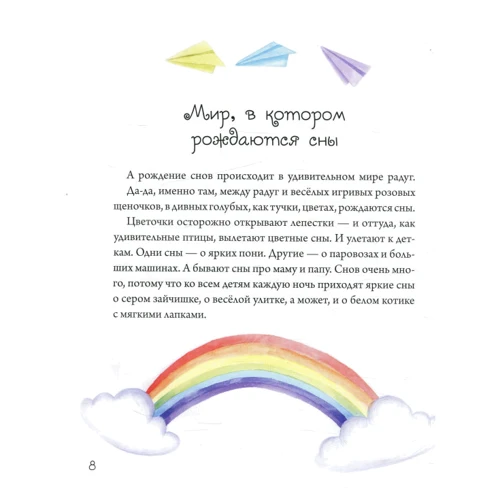 Мир, в котором рождаются сны

А рождение снов происходит в удивительном мире радуг. Да-да, именно там, между радуг и весёлых игривых розовых щеночков, в дивных голубых, как тучки, цветах, рождаются сны.

Цветочки осторожно открывают лепестки — и оттуда, как удивительные птицы, вылетают цветные сны. И улетают к деткам. Одни сны — о ярких пони. Другие — о паровозах и больших машинах. А бывают сны про маму и папу. Снов очень много, потому что ко всем детям каждую ночь приходят яркие сны о сером зайчишке, о весёлой улитке, а может, и о белом котике с мягкими лапками.

8